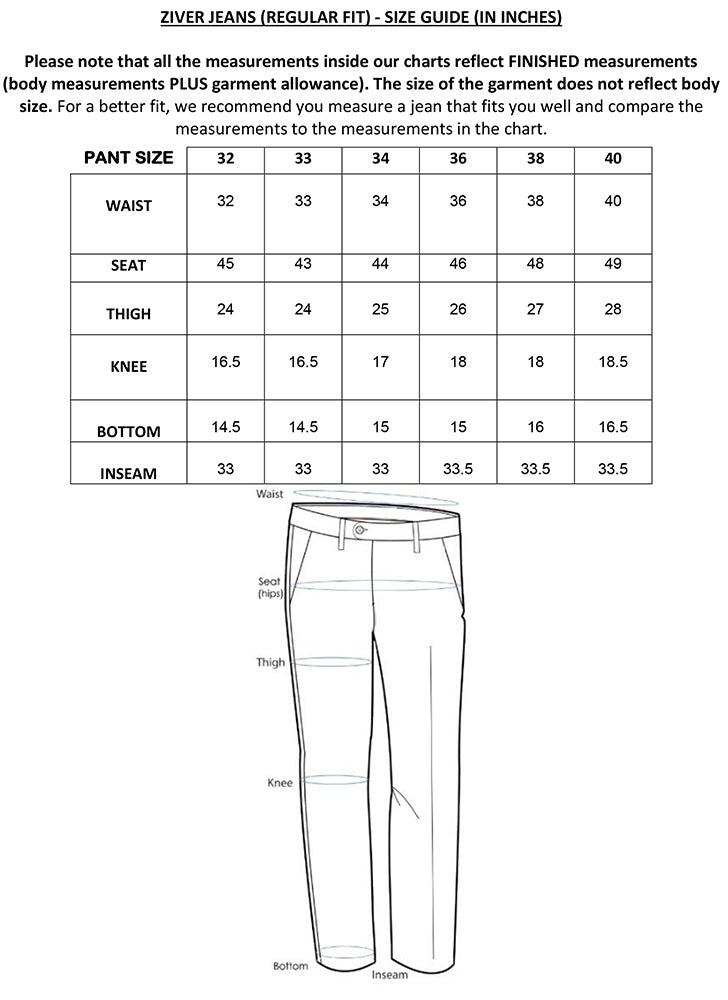 ZIVER JEANS (REGULAR FIT) - SIZE GUIDE (IN INCHES)

Please note that all the measurements inside our charts reflect FINISHED measurements (body measurements PLUS garment allowance). The size of the garment does not reflect body size. For a better fit, we recommend you measure a jean that fits you well and compare the measurements to the measurements in the chart.

| PANT SIZE | 32 | 33 | 34 | 36 | 38 | 40 |
|---|---|---|---|---|---|---|
| WAIST | 32 | 33 | 34 | 36 | 38 | 40 |
| SEAT | 45 | 43 | 44 | 46 | 48 | 49 |
| THIGH | 24 | 24 | 25 | 26 | 27 | 28 |
| KNEE | 16.5 | 16.5 | 17 | 18 | 18 | 18.5 |
| BOTTOM | 14.5 | 14.5 | 15 | 15 | 16 | 16.5 |
| INSEAM | 33 | 33 | 33 | 33.5 | 33.5 | 33.5 |

Waist

Seat (hips)

Thigh

Knee

Bottom

Inseam